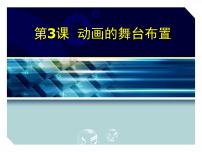 第3课 动画的舞台布置